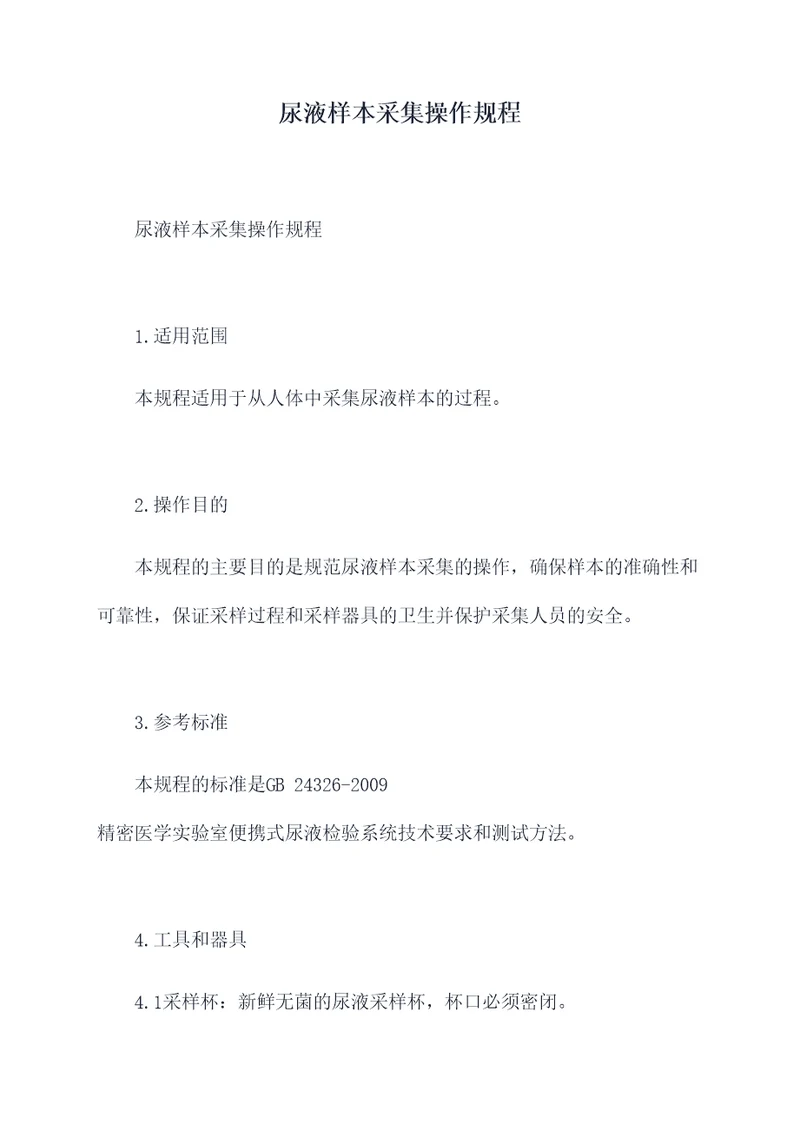 尿液样本采集操作规程

尿液样本采集操作规程

1.适用范围

本规程适用于从人体中采集尿液样本的过程。

2.操作目的

本规程的主要目的是规范尿液样本采集的操作，确保样本的准确性和可靠性，保证采样过程和采样器具的卫生并保护采集人员的安全。

3.参考标准

本规程的标准是GB 24326-2009
精密医学实验室便携式尿液检验系统技术要求和测试方法。

4.工具和器具

4.1采样杯：新鲜无菌的尿液采样杯，杯口必须密闭。